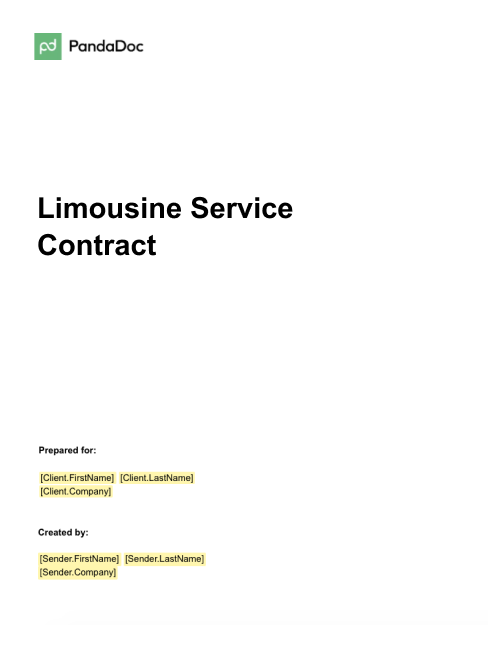 pd PandaDoc

Limousine Service Contract

Prepared for:

[Client.FirstName] [Client.LastName]
[Client.Company]

Created by:

[Sender.FirstName] [Sender.LastName]
[Sender.Company]